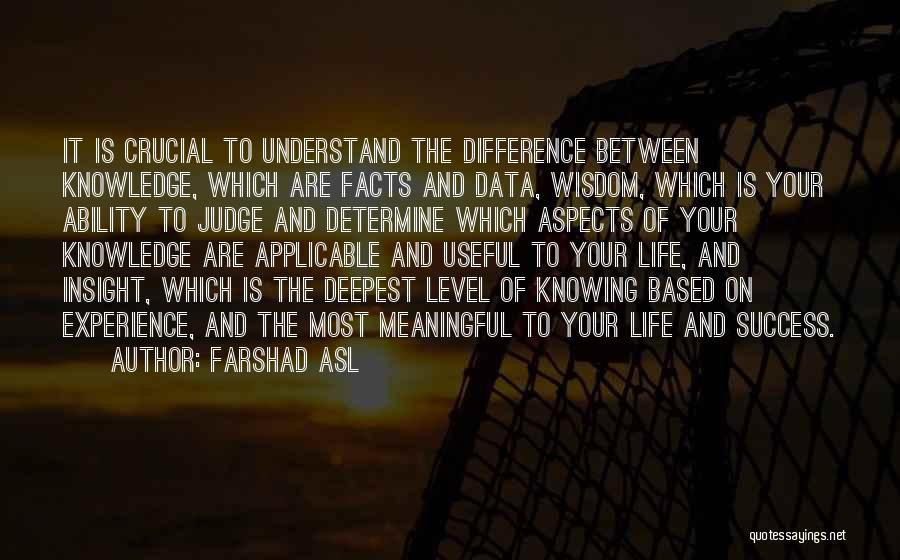 IT IS CRUCIAL TO UNDERSTAND THE DIFFERENCE BETWEEN KNOWLEDGE, WHICH ARE FACTS AND DATA, WISDOM, WHICH IS YOUR ABILITY TO JUDGE AND DETERMINE WHICH ASPECTS OF YOUR KNOWLEDGE ARE APPLICABLE AND USEFUL TO YOUR LIFE, AND INSIGHT, WHICH IS THE DEEPEST LEVEL OF KNOWING BASED ON EXPERIENCE, AND THE MOST MEANINGFUL TO YOUR LIFE AND SUCCESS.

AUTHOR: FARSHAD ASL

quotessayings.net